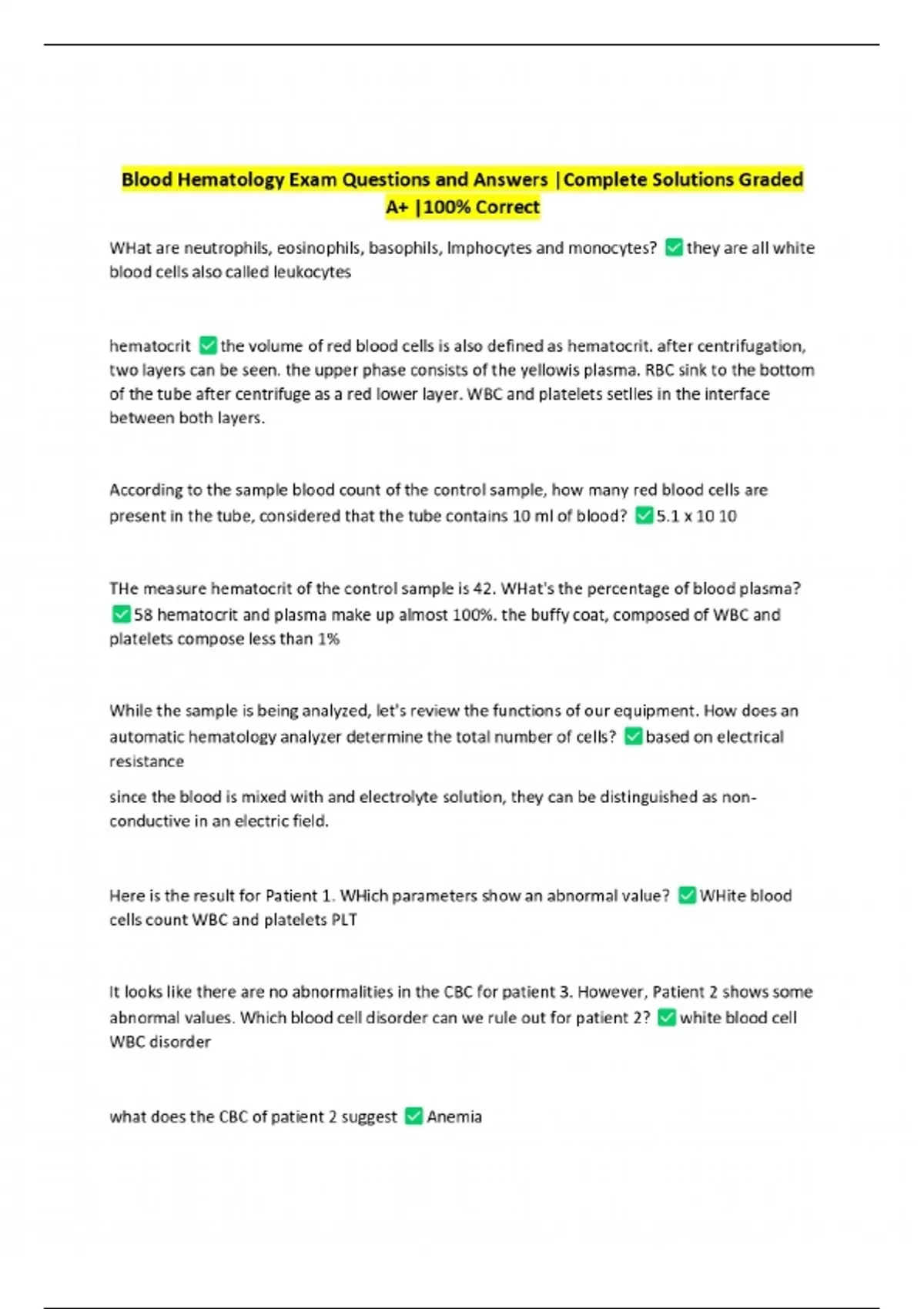 Blood Hematology Exam Questions and Answers |Complete Solutions Graded A+ |100% Correct

WHat are neutrophils, eosinophils, basophils, lmphocytes and monocytes? ✅ they are all white blood cells also called leukocytes

hematocrit ✅ the volume of red blood cells is also defined as hematocrit. after centrifugation, two layers can be seen. the upper phase consists of the yellowis plasma. RBC sink to the bottom of the tube after centrifuge as a red lower layer. WBC and platelets setlles in the interface between both layers.

According to the sample blood count of the control sample, how many red blood cells are present in the tube, considered that the tube contains 10 ml of blood? ✅ 5.1 x 10 10

THe measure hematocrit of the control sample is 42. WHat's the percentage of blood plasma? ✅ 58 hematocrit and plasma make up almost 100%. the buffy coat, composed of WBC and platelets compose less than 1%

While the sample is being analyzed, let's review the functions of our equipment. How does an automatic hematology analyzer determine the total number of cells? ✅ based on electrical resistance

since the blood is mixed with and electrolyte solution, they can be distinguished as non-conductive in an electric field.

Here is the result for Patient 1. WHich parameters show an abnormal value? ✅ WHite blood cells count WBC and platelets PLT

It looks like there are no abnormalities in the CBC for patient 3. However, Patient 2 shows some abnormal values. Which blood cell disorder can we rule out for patient 2? ✅ white blood cell WBC disorder

what does the CBC of patient 2 suggest ✅ Anemia